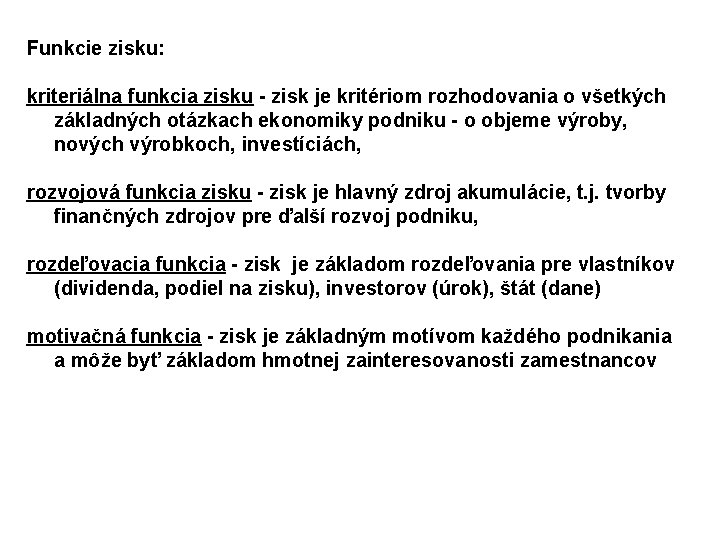 Funkcie zisku:

kriteriálna funkcia zisku - zisk je kritériom rozhodovania o všetkých základných otázkach ekonomiky podniku - o objeme výroby, nových výrobkoch, investíciách,

rozvojová funkcia zisku - zisk je hlavný zdroj akumulácie, t.j. tvorby finančných zdrojov pre ďalší rozvoj podniku,

rozdeľovacia funkcia - zisk je základom rozdeľovania pre vlastníkov (dividenda, podiel na zisku), investorov (úrok), štát (dane)

motivačná funkcia - zisk je základným motívom každého podnikania a môže byť základom hmotnej zainteresovanosti zamestnancov